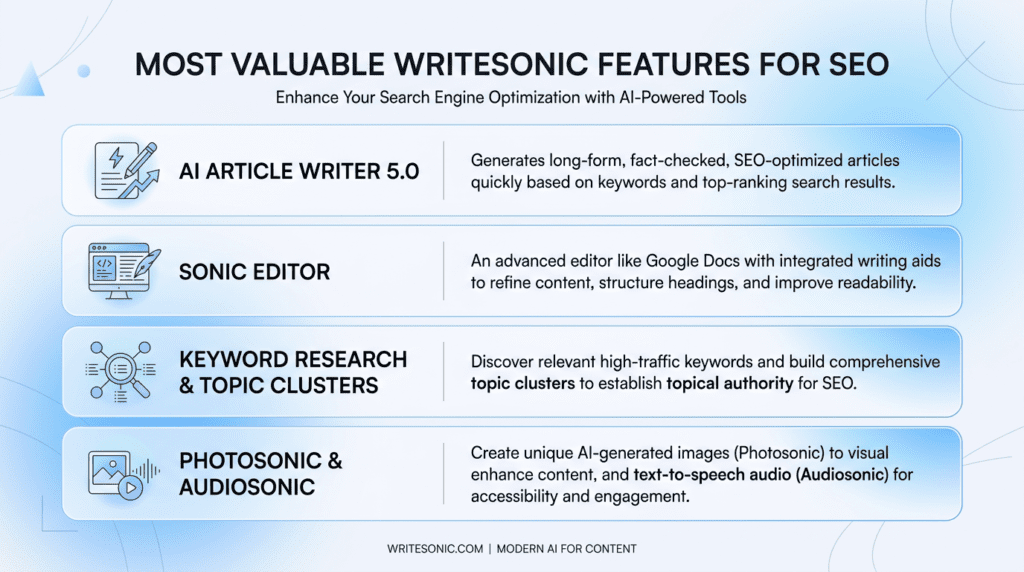 MOST VALUABLE WRITESONIC FEATURES FOR SEO

Enhance Your Search Engine Optimization with AI-Powered Tools

AI ARTICLE WRITER 5.0

Generates long-form, fact-checked, SEO-optimized articles quickly based on keywords and top-ranking search results.

SONIC EDITOR

An advanced editor like Google Docs with integrated writing aids to refine content, structure headings, and improve readability.

KEYWORD RESEARCH & TOPIC CLUSTERS

Discover relevant high-traffic keywords and build comprehensive topic clusters to establish topical authority for SEO.

PHOTOSONIC & AUDIOSONIC

Create unique AI-generated images (Photosonic) to visual enhance content, and text-to-speech audio (Audiosonic) for accessibility and engagement.

WRITESONIC.COM | MODERN AI FOR CONTENT